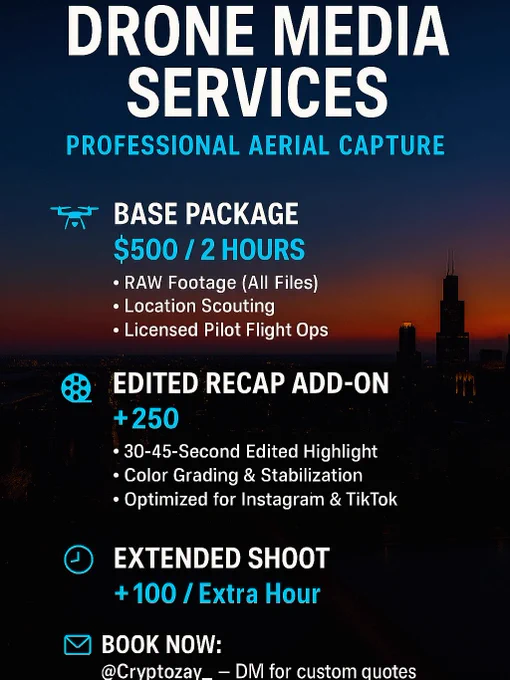 DRONE MEDIA SERVICES

PROFESSIONAL AERIAL CAPTURE

BASE PACKAGE
$500 / 2 HOURS

• RAW Footage (All Files)
• Location Scouting
• Licensed Pilot Flight Ops

EDITED RECAP ADD-ON
+250

• 30-45-Second Edited Highlight
• Color Grading & Stabilization
• Optimized for Instagram & TikTok

EXTENDED SHOOT
+100 / Extra Hour

BOOK NOW:
@Cryptozay_ – DM for custom quotes